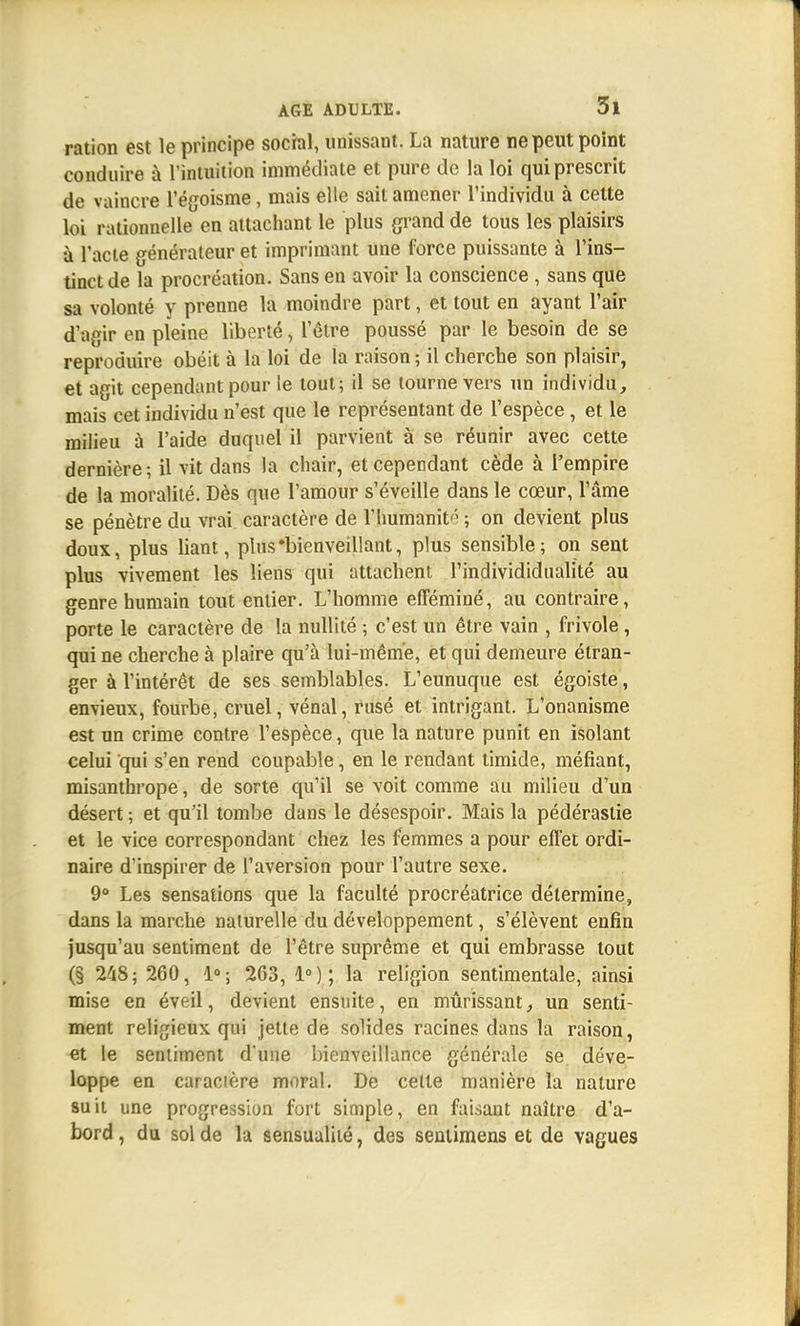 AGE ADULTE. 31

ration est le principe social, unissant. La nature ne peut point conduire à l'intuition immédiate et pure de la loi qui prescrit de vaincre l'égoisme, mais elle sait amener l'individu à cette loi rationnelle en attachant le plus grand de tous les plaisirs à l'acte générateur et imprimant une force puissante à l'instinct de la procréation. Sans en avoir la conscience, sans que sa volonté y prenne la moindre part, et tout en ayant l'air d'agir en pleine liberté, l'être poussé par le besoin de se reproduire obéit à la loi de la raison; il cherche son plaisir, et agit cependant pour le tout; il se tourne vers un individu, mais cet individu n'est que le représentant de l'espèce, et le milieu à l'aide duquel il parvient à se réunir avec cette dernière; il vit dans la chair, et cependant cède à l'empire de la moralité. Dès que l'amour s'éveille dans le cœur, l'âme se pénètre du vrai caractère de l'humanité; on devient plus doux, plus liant, plus bienveillant, plus sensible; on sent plus vivement les liens qui attachent l'individidualité au genre humain tout entier. L'homme efféminé, au contraire, porte le caractère de la nullité; c'est un être vain, frivole, qui ne cherche à plaire qu'à lui-même, et qui demeure étranger à l'intérêt de ses semblables. L'eunuque est égoiste, envieux, fourbe, cruel, vénal, rusé et intrigant. L'onanisme est un crime contre l'espèce, que la nature punit en isolant celui qui s'en rend coupable, en le rendant timide, méfiant, misanthrope, de sorte qu'il se voit comme au milieu d'un désert; et qu'il tombe dans le désespoir. Mais la pédérastie et le vice correspondant chez les femmes a pour effet ordinaire d'inspirer de l'aversion pour l'autre sexe.

9° Les sensations que la faculté procréatrice détermine, dans la marche naturelle du développement, s'élèvent enfin jusqu'au sentiment de l'être suprême et qui embrasse tout (§ 248; 260, 1°; 263, 1°); la religion sentimentale, ainsi mise en éveil, devient ensuite, en mûrissant, un sentiment religieux qui jette de solides racines dans la raison, et le sentiment d'une bienveillance générale se développe en caractère moral. De cette manière la nature suit une progression fort simple, en faisant naître d'abord, du sol de la sensualité, des sentimens et de vagues